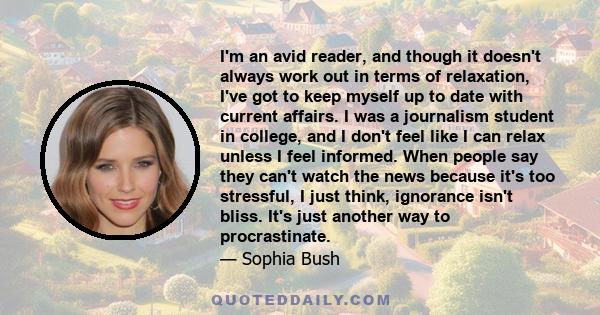 I'm an avid reader, and though it doesn't always work out in terms of relaxation, I've got to keep myself up to date with current affairs. I was a journalism student in college, and I don't feel like I can relax unless I feel informed. When people say they can't watch the news because it's too stressful, I just think, ignorance isn't bliss. It's just another way to procrastinate.

— Sophia Bush

QUOTEDDAILY.COM